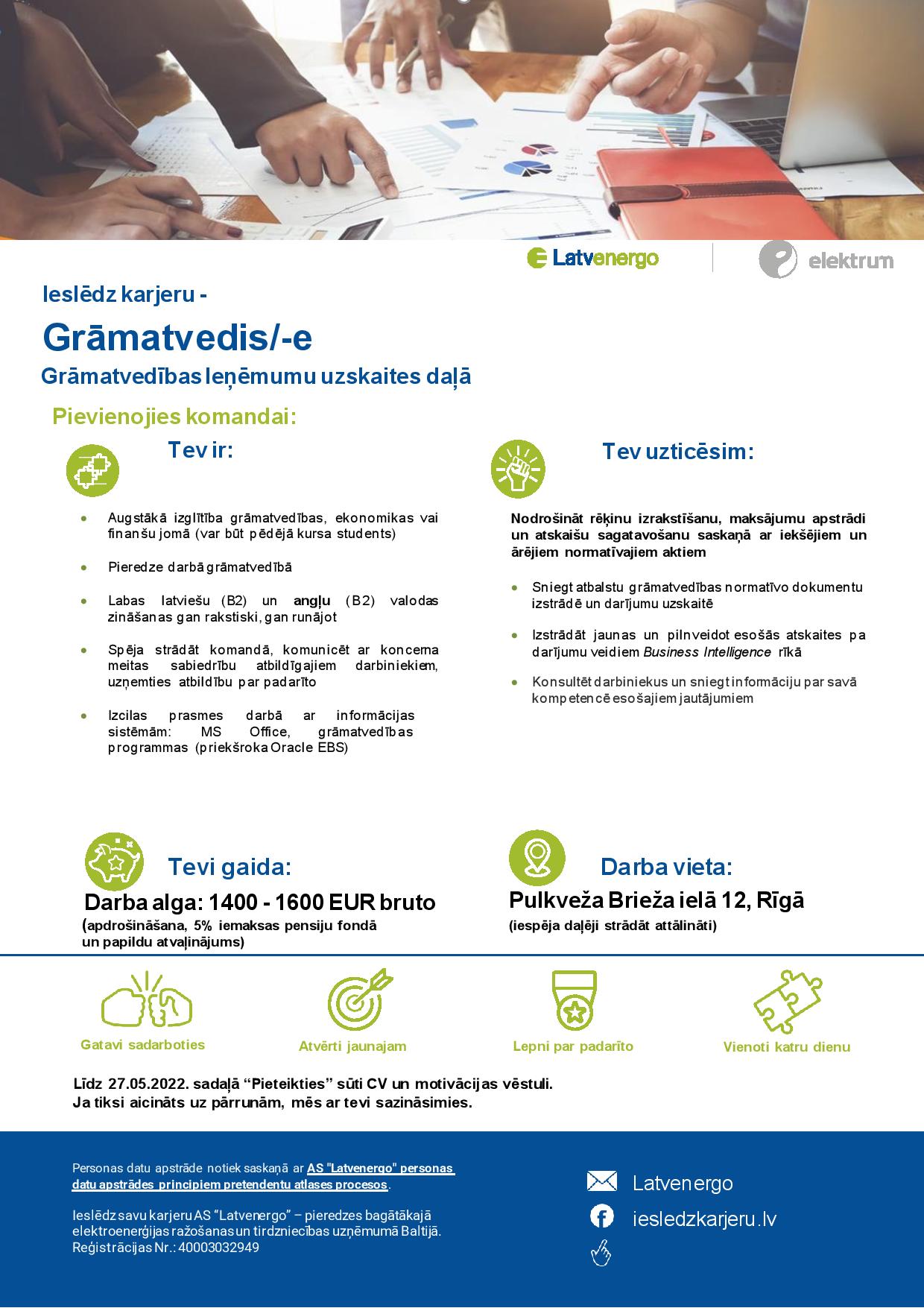 Latvenergo

elektrum

Ieslēdz karjeru -

Grāmatvedis/-e

Grāmatvedības Ieņēmumu uzskaites daļā

Pievienojies komandai:

Tev ir:

- Augstākā izglītība grāmatvedības, ekonomikas vai finanšu jomā (var būt pēdējā kursa students)
- Pieredze darbā grāmatvedībā
- Labas latviešu (B2) un angļu (B2) valodas zināšanas gan rakstiski, gan runājot
- Spēja strādāt komandā, komunicēt ar koncerna meitas sabiedrību atbildīgajiem darbiniekiem, uzņemties atbildību par padarīto
- Izcilas prasmes darbā ar informācijas sistēmām: MS Office, grāmatvedības programmas (priekšroka Oracle EBS)

Tev uzticēsim:

Nodrošināt rēķinu izrakstīšanu, maksājumu apstrādi un atskaišu sagatavošanu saskaņā ar iekšējiem un ārējiem normatīvajiem aktiem

- Sniegt atbalstu grāmatvedības normatīvo dokumentu izstrādē un darījumu uzskaitē
- Izstrādāt jaunas un pilnveidot esošās atskaites pa darījumu veidiem Business Intelligence rīkā
- Konsultēt darbiniekus un sniegt informāciju par savā kompetencē esošajiem jautājumiem

Tevi gaida:

Darba alga: 1400 - 1600 EUR bruto

(apdrošināšana, 5% iemaksas pensiju fondā un papildu atvaļinājums)

Darba vieta:

Pulkveža Brieža ielā 12, Rīgā

(iespēja daļēji strādāt attālināti)

Gatavi sadarboties

Atvērti jaunajam

Lepni par padarīto

Vienoti katru dienu

Līdz 27.05.2022. sadaļā “Pieteikties” sūti CV un motivācijas vēstuli.
Ja tiksi aicināts uz pārrunām, mēs ar tevi sazināsimies.

Personas datu apstrāde notiek saskaņā ar AS "Latvenergo" personas datu apstrādes principiem pretendentu atlases procesos.

Ieslēdz savu karjeru AS “Latvenergo” – pieredzes bagātākajā elektroenerģijas ražošanas un tirdzniecības uzņēmumā Baltijā.
Reģistrācijas Nr.: 40003032949

Latvenergo

iesledzkarjeru.lv